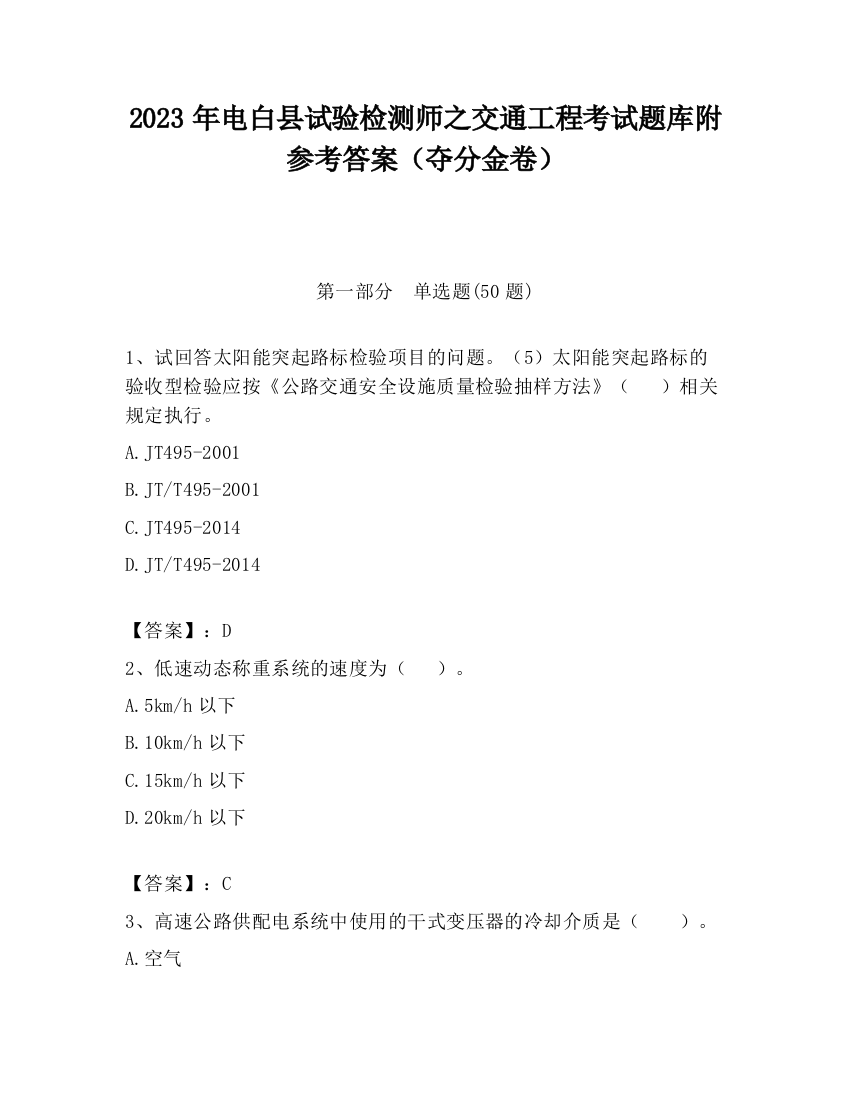 2023 年电白县试验检测师之交通工程考试题库附参考答案（夺分金卷）

第一部分　单选题(50 题)

1、试回答太阳能突起路标检验项目的问题。（5）太阳能突起路标的验收型检验应按《公路交通安全设施质量检验抽样方法》（　　）相关规定执行。

A.JT495-2001

B.JT/T495-2001

C.JT495-2014

D.JT/T495-2014

【答案】：D

2、低速动态称重系统的速度为（　　）。

A.5km/h 以下

B.10km/h 以下

C.15km/h 以下

D.20km/h 以下

【答案】：C

3、高速公路供配电系统中使用的干式变压器的冷却介质是（　　）。

A.空气